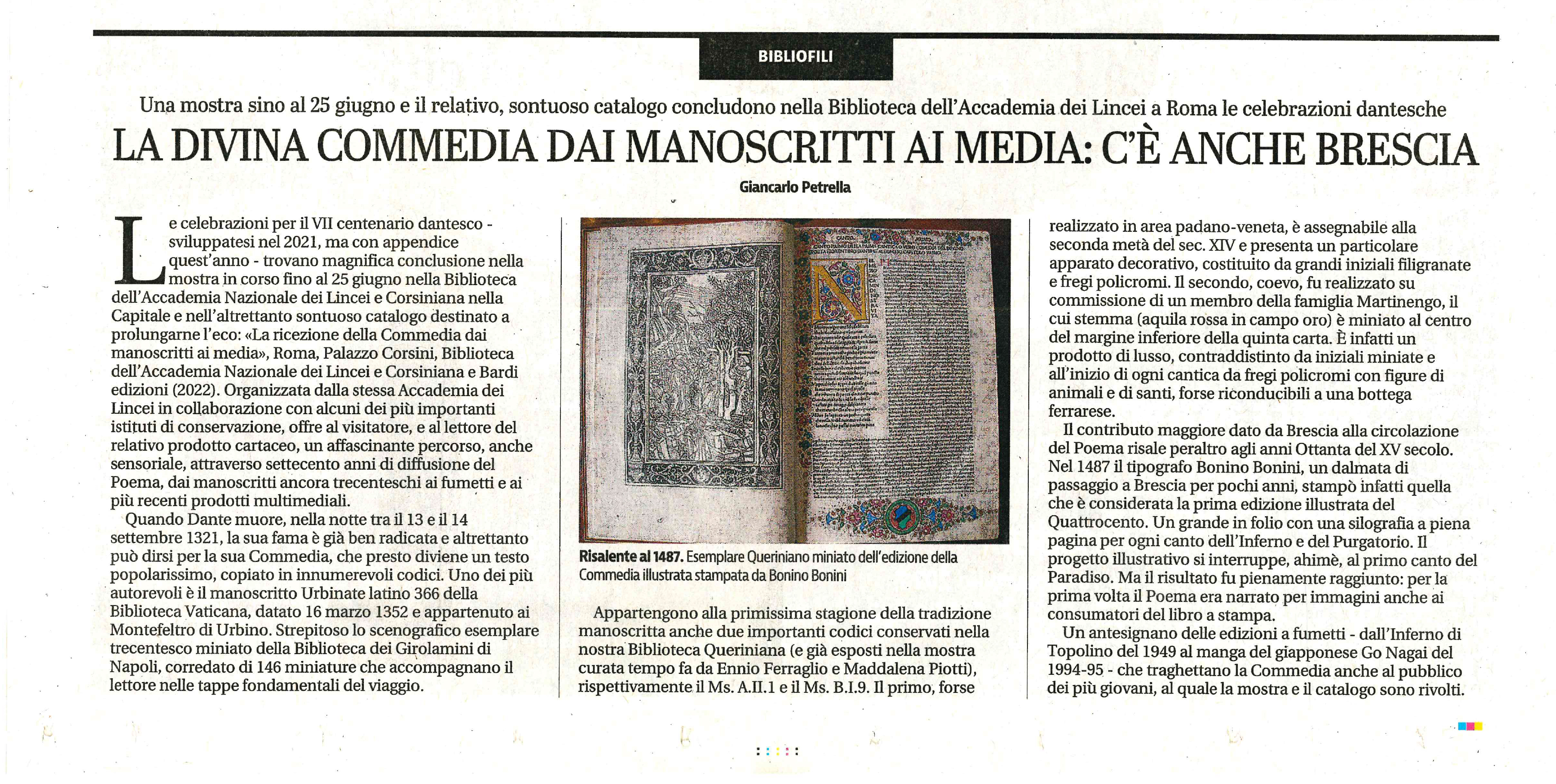 BIBLIOFILI

Una mostra sino al 25 giugno e il relativo, sontuoso catalogo concludono nella Biblioteca dell'Accademia dei Lincei a Roma le celebrazioni dantesche

LA DIVINA COMMEDIA DAI MANOSCRITTI AI MEDIA: C'È ANCHE BRESCIA

Giancarlo Petrella

Le celebrazioni per il VII centenario dantesco - sviluppatesi nel 2021, ma con appendice quest'anno - trovano magnifica conclusione nella mostra in corso fino al 25 giugno nella Biblioteca dell'Accademia Nazionale dei Lincei e Corsiniana nella Capitale e nell'altrettanto sontuoso catalogo destinato a prolungarne l'eco: «La ricezione della Commedia dai manoscritti ai media», Roma, Palazzo Corsini, Biblioteca dell'Accademia Nazionale dei Lincei e Corsiniana e Bardi edizioni (2022). Organizzata dalla stessa Accademia dei Lincei in collaborazione con alcuni dei più importanti istituti di conservazione, offre al visitatore, e al lettore del relativo prodotto cartaceo, un affascinante percorso, anche sensoriale, attraverso settecento anni di diffusione del Poema, dai manoscritti ancora trecenteschi ai fumetti e ai più recenti prodotti multimediali.

Quando Dante muore, nella notte tra il 13 e il 14 settembre 1321, la sua fama è già ben radicata e altrettanto può dirsi per la sua Commedia, che presto diviene un testo popolarissimo, copiato in innumerevoli codici. Uno dei più autorevoli è il manoscritto Urbinate latino 366 della Biblioteca Vaticana, datato 16 marzo 1352 e appartenuto ai Montefeltro di Urbino. Strepitoso lo scenografico esemplare trecentesco miniato della Biblioteca dei Girolamini di Napoli, corredato di 146 miniature che accompagnano il lettore nelle tappe fondamentali del viaggio.

Risalente al 1487. Esemplare Queriniano miniato dell'edizione della Commedia illustrata stampata da Bonino Bonini

Appartengono alla primissima stagione della tradizione manoscritta anche due importanti codici conservati nella nostra Biblioteca Queriniana (e già esposti nella mostra curata tempo fa da Ennio Ferraglio e Maddalena Piotti), rispettivamente il Ms. A.II.1 e il Ms. B.I.9. Il primo, forse realizzato in area padano-veneta, è assegnabile alla seconda metà del sec. XIV e presenta un particolare apparato decorativo, costituito da grandi iniziali filigranate e fregi policromi. Il secondo, coevo, fu realizzato su commissione di un membro della famiglia Martinengo, il cui stemma (aquila rossa in campo oro) è miniato al centro del margine inferiore della quinta carta. È infatti un prodotto di lusso, contraddistinto da iniziali miniate e all'inizio di ogni cantica da fregi policromi con figure di animali e di santi, forse riconducibili a una bottega ferrarese.

Il contributo maggiore dato da Brescia alla circolazione del Poema risale peraltro agli anni Ottanta del XV secolo. Nel 1487 il tipografo Bonino Bonini, un dalmata di passaggio a Brescia per pochi anni, stampò infatti quella che è considerata la prima edizione illustrata del Quattrocento. Un grande in folio con una silografia a piena pagina per ogni canto dell'Inferno e del Purgatorio. Il progetto illustrativo si interruppe, ahimè, al primo canto del Paradiso. Ma il risultato fu pienamente raggiunto: per la prima volta il Poema era narrato per immagini anche ai consumatori del libro a stampa.

Un antesignano delle edizioni a fumetti - dall'Inferno di Topolino del 1949 al manga del giapponese Go Nagai del 1994-95 - che traghettano la Commedia anche al pubblico dei più giovani, al quale la mostra e il catalogo sono rivolti.